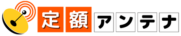 定額アンテナ